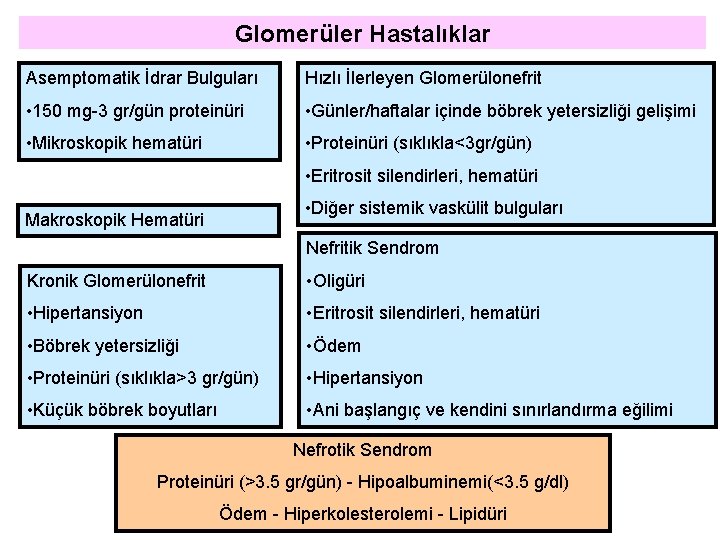 Glomerüler Hastalıklar

Asemptomatik İdrar Bulguları
•150 mg-3 gr/gün proteinüri
•Mikroskopik hematüri

Makroskopik Hematüri

Kronik Glomerülonefrit
•Hipertansiyon
•Böbrek yetersizliği
•Proteinüri (sıklıkla>3 gr/gün)
•Küçük böbrek boyutları

Hızlı İlerleyen Glomerülonefrit
•Günler/haftalar içinde böbrek yetersizliği gelişimi
•Proteinüri (sıklıkla<3gr/gün)
•Eritrosit silendirleri, hematüri
•Diğer sistemik vaskülit bulguları

Nefritik Sendrom
•Oligüri
•Eritrosit silendirleri, hematüri
•Ödem
•Hipertansiyon
•Ani başlangıç ve kendini sınırlandırma eğilimi

Nefrotik Sendrom
Proteinüri (>3.5 gr/gün) - Hipoalbuminemi(<3.5 g/dl)
Ödem - Hiperkolesterolemi - Lipidüri